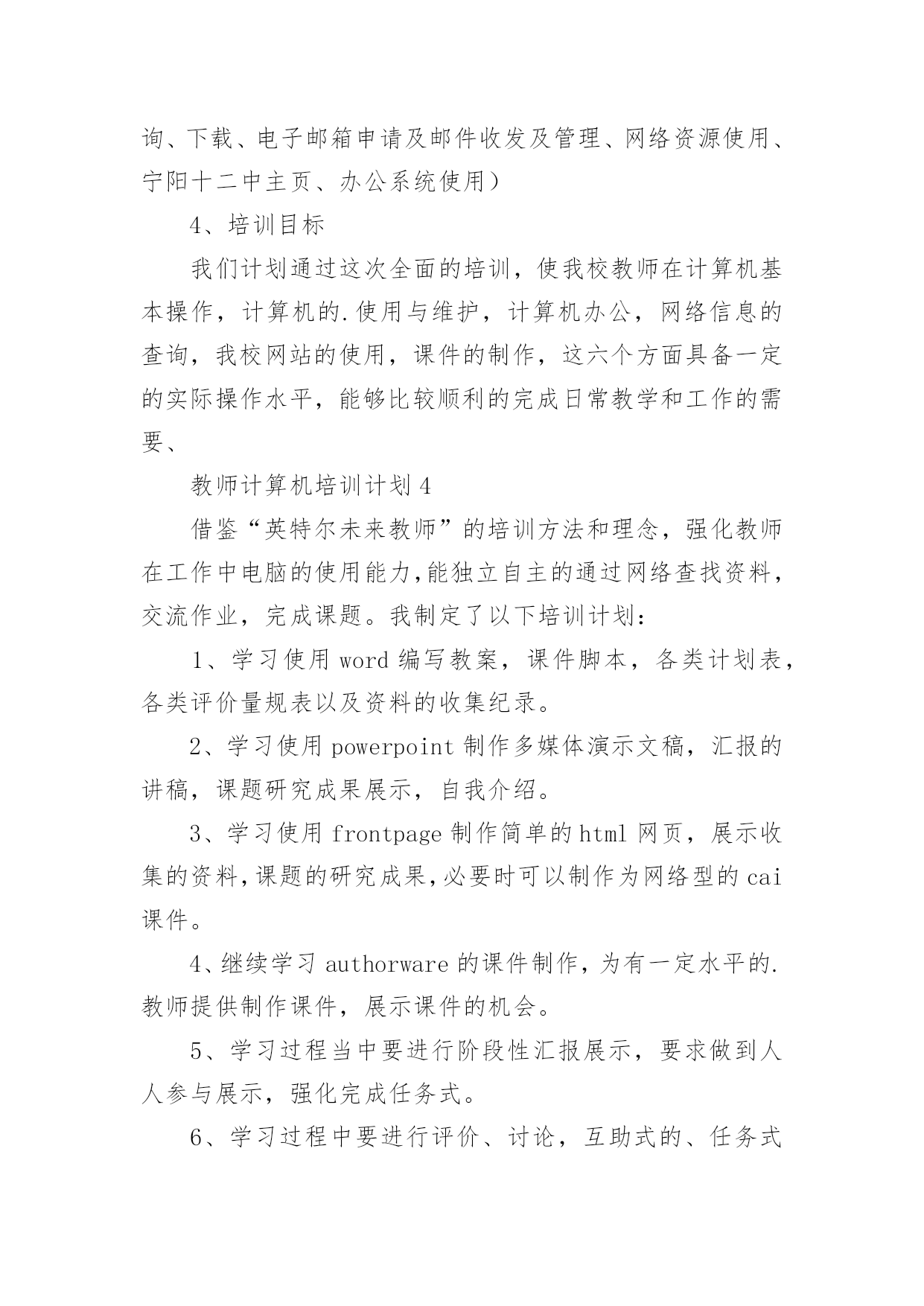 询、下载、电子邮箱申请及邮件收发及管理、网络资源使用、宁阳十二中主页、办公系统使用）

4、培训目标

我们计划通过这次全面的培训，使我校教师在计算机基本操作，计算机的.使用与维护，计算机办公，网络信息的查询，我校网站的使用，课件的制作，这六个方面具备一定的实际操作水平，能够比较顺利的完成日常教学和工作的需要、

教师计算机培训计划4

借鉴“英特尔未来教师”的培训方法和理念，强化教师在工作中电脑的使用能力,能独立自主的通过网络查找资料，交流作业，完成课题。我制定了以下培训计划：

1、学习使用word编写教案，课件脚本，各类计划表，各类评价量规表以及资料的收集纪录。

2、学习使用powerpoint制作多媒体演示文稿，汇报的讲稿，课题研究成果展示，自我介绍。

3、学习使用frontpage制作简单的html网页，展示收集的资料,课题的研究成果,必要时可以制作为网络型的cai课件。

4、继续学习authorware的课件制作，为有一定水平的.教师提供制作课件，展示课件的机会。

5、学习过程当中要进行阶段性汇报展示，要求做到人人参与展示，强化完成任务式。

6、学习过程中要进行评价、讨论，互助式的、任务式